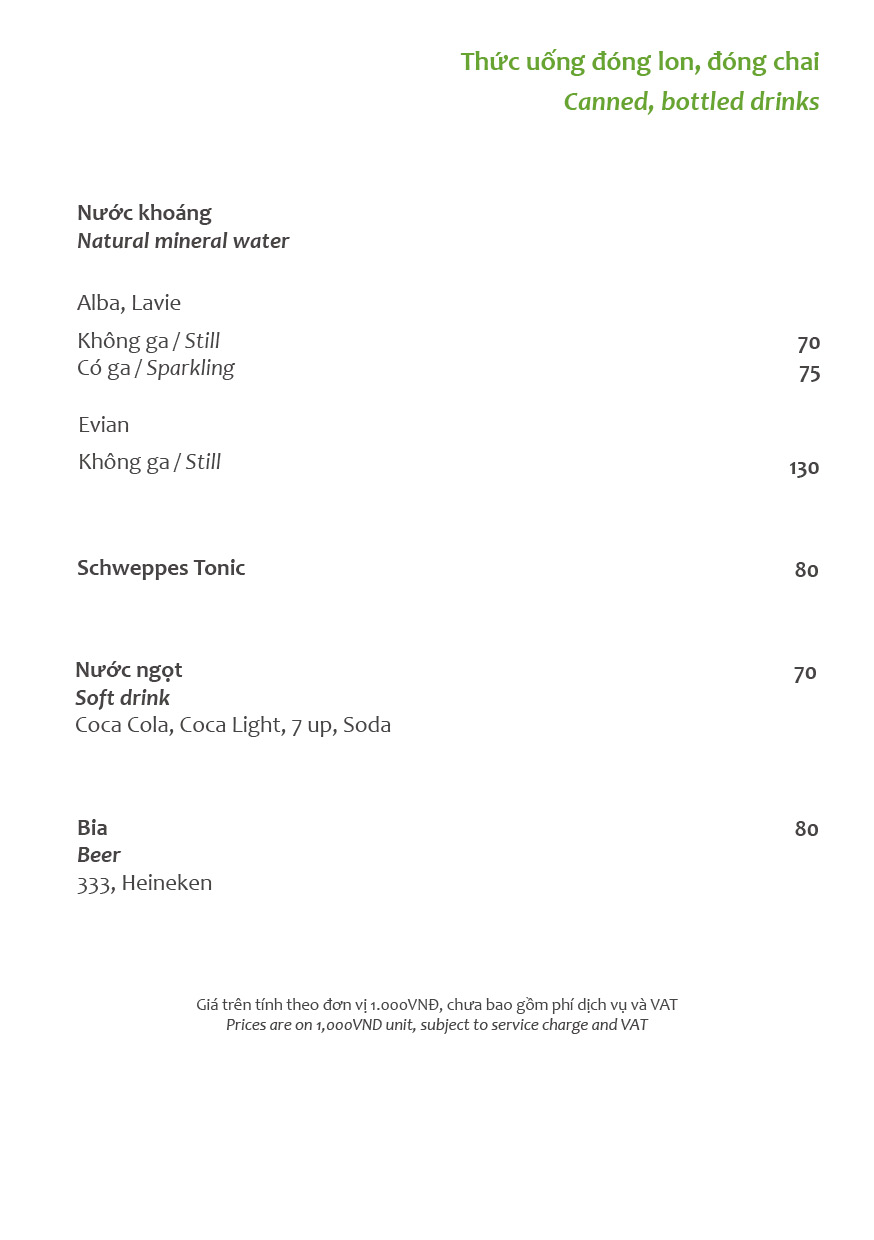 Thức uống đóng lon, đóng chai
Canned, bottled drinks

Nước khoáng
Natural mineral water

Alba, Lavie

Không ga / Still 70
Có ga / Sparkling 75

Evian

Không ga / Still 130

Schweppes Tonic 80

Nước ngọt 70
Soft drink
Coca Cola, Coca Light, 7 up, Soda

Bia 80
Beer
333, Heineken

Giá trên tính theo đơn vị 1.000VNĐ, chưa bao gồm phí dịch vụ và VAT
Prices are on 1,000VND unit, subject to service charge and VAT